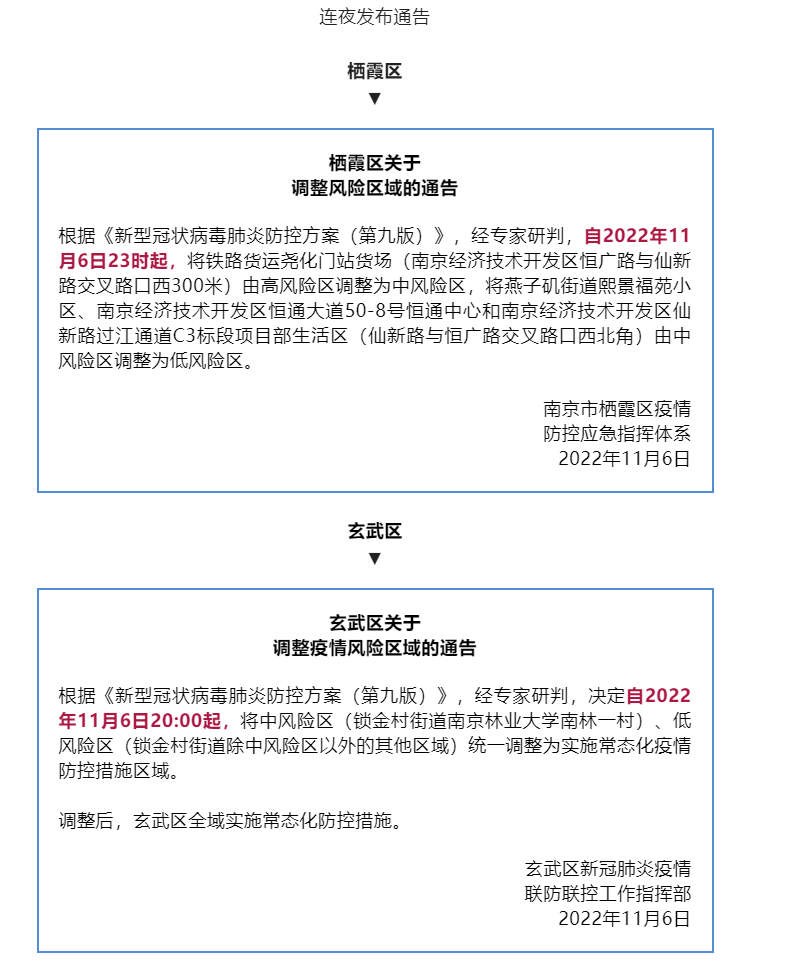 连夜发布通告

栖霞区

▼

栖霞区关于
调整风险区域的通告

根据《新型冠状病毒肺炎防控方案（第九版）》，经专家研判，自2022年11月6日23时起，将铁路货运尧化门站货场（南京经济技术开发区恒广路与仙新路交叉路口西300米）由高风险区调整为中风险区，将燕子矶街道熙景福苑小区、南京经济技术开发区恒通大道50-8号恒通中心和南京经济技术开发区仙新路过江通道C3标段项目部生活区（仙新路与恒广路交叉路口西北角）由中风险区调整为低风险区。

南京市栖霞区疫情
防控应急指挥体系
2022年11月6日

玄武区

▼

玄武区关于
调整疫情风险区域的通告

根据《新型冠状病毒肺炎防控方案（第九版）》，经专家研判，决定自2022年11月6日20:00起，将中风险区（锁金村街道南京林业大学南林一村）、低风险区（锁金村街道除中风险区以外的其他区域）统一调整为实施常态化疫情防控措施区域。

调整后，玄武区全域实施常态化防控措施。

玄武区新冠肺炎疫情
联防联控工作指挥部
2022年11月6日